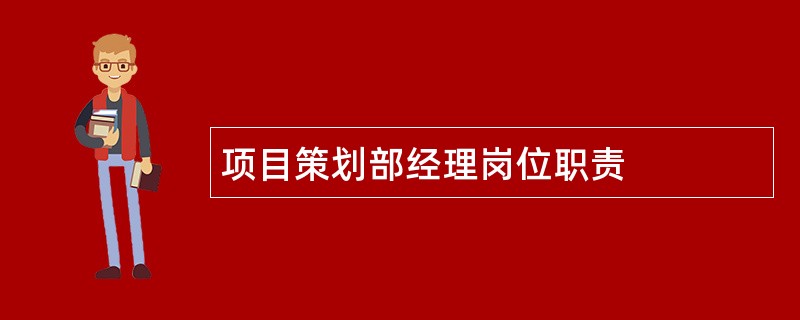 项目策划部经理岗位职责